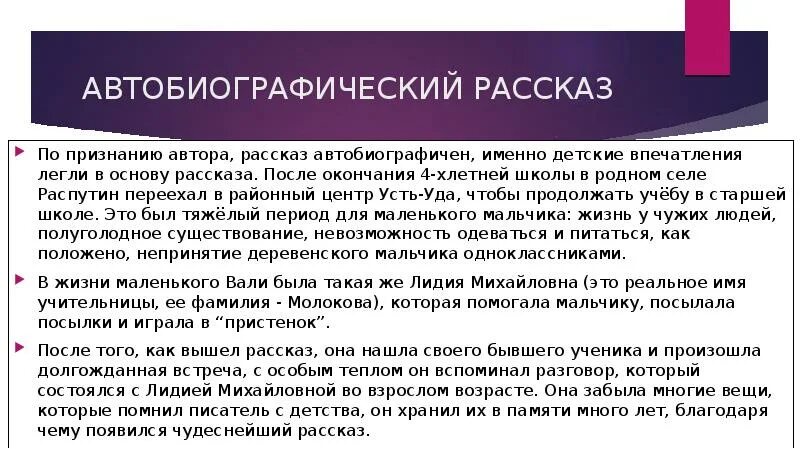 АВТОБИОГРАФИЧЕСКИЙ РАССКАЗ

По признанию автора, рассказ автобиографичен, именно детские впечатления легли в основу рассказа. После окончания 4-хлетней школы в родном селе Распутин переехал в районный центр Усть-Уда, чтобы продолжать учёбу в старшей школе. Это был тяжёлый период для маленького мальчика: жизнь у чужих людей, полуголодное существование, невозможность одеваться и питаться, как положено, непринятие деревенского мальчика одноклассниками.

В жизни маленького Вали была такая же Лидия Михайловна (это реальное имя учительницы, ее фамилия - Молокова), которая помогала мальчику, посылала посылки и играла в “пристенок”.

После того, как вышел рассказ, она нашла своего бывшего ученика и произошла долгожданная встреча, с особым теплом он вспоминал разговор, который состоялся с Лидией Михайловной во взрослом возрасте. Она забыла многие вещи, которые помнил писатель с детства, он хранил их в памяти много лет, благодаря чему появился чудеснейший рассказ.